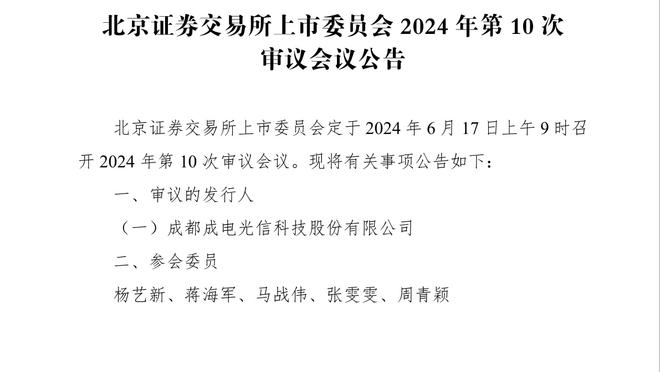 北京证券交易所上市委员会 2024 年第 10 次审议会议公告

北京证券交易所上市委员会定于 2024 年 6 月 17 日上午 9 时召开 2024 年第 10 次审议会议。现将有关事项公告如下：

一、审议的发行人

（一）成都成电光信科技股份有限公司

二、参会委员

杨艺新、蒋海军、马战伟、张雯雯、周青颖